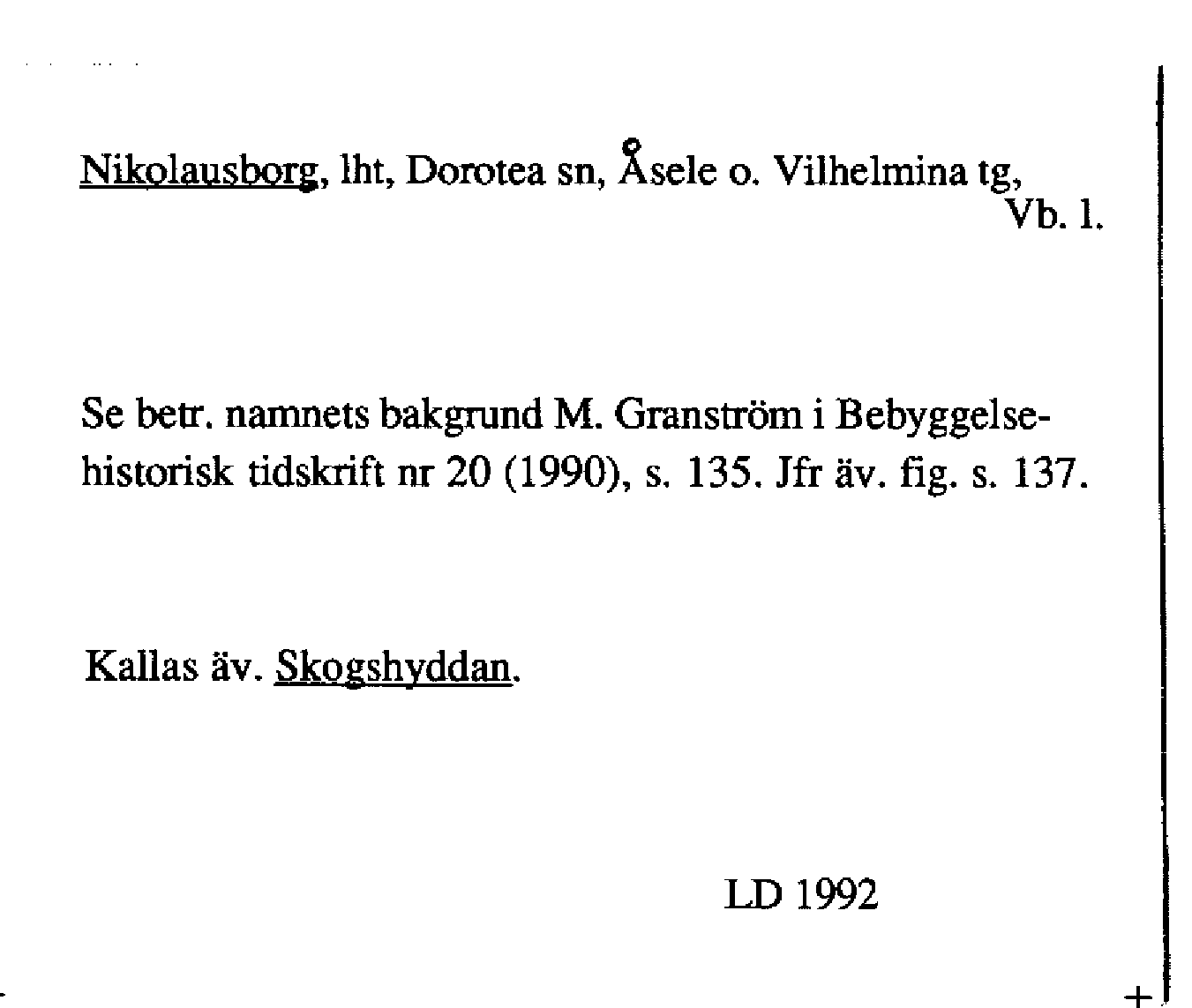 Nikolausborg, lht, Dorotea sn, Åsele o. Vilhelmina tg, Vb. l.

Se betr. namnets bakgrund M. Granström i Bebyggelsehistorisk tidskrift nr 20 (1990), s. 135. Jfr äv. fig. s. 137.

Kallas äv. Skogshyddan.

LD 1992